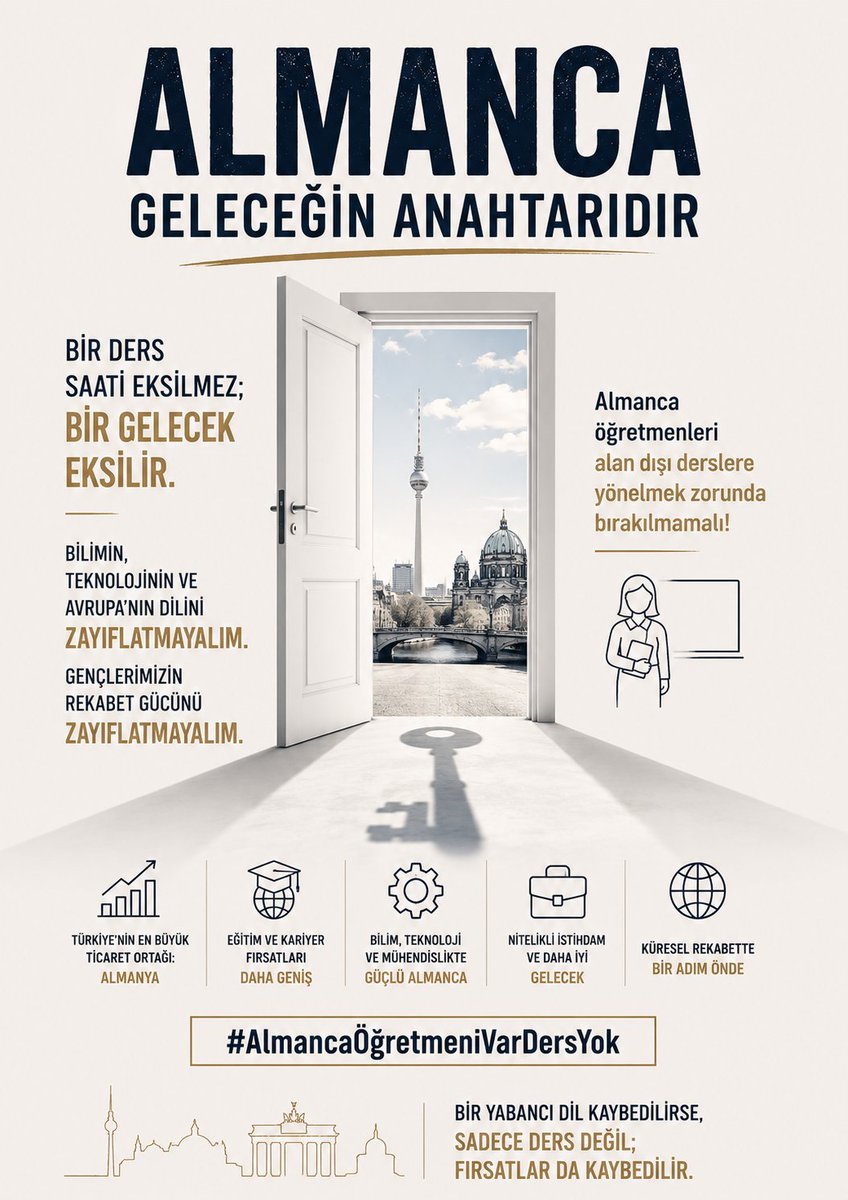 ALMANCA
GELECEĞİN ANAHTARIDIR

BİR DERS SAATİ EKSİLMEZ; BİR GELECEK EKSİLİR.

BİLİMİN, TEKNOLOJİNİN VE AVRUPA'NIN DİLİNİ ZAYIFLATMAYALIM.

GENÇLERİMİZİN REKABET GÜCÜNÜ ZAYIFLATMAYALIM.

Almanca öğretmenleri alan dışı derslere yönelmek zorunda bırakılmamalı!

TÜRKİYE'NİN EN BÜYÜK TİCARET ORTAĞI: ALMANYA

EĞİTİM VE KARİYER FIRSATLARI DAHA GENİŞ

BİLİM, TEKNOLOJİ VE MÜHENDİSLİKTE GÜÇLÜ ALMANCA

NİTELİKLİ İSTİHDAM VE DAHA İYİ GELECEK

KÜRESEL REKABETTE BİR ADIM ÖNDE

#AlmancaÖğretmeniVarDersYok

BİR YABANCI DİL KAYBEDİLİRSE, SADECE DERS DEĞİL; FIRSATLAR DA KAYBEDİLİR.